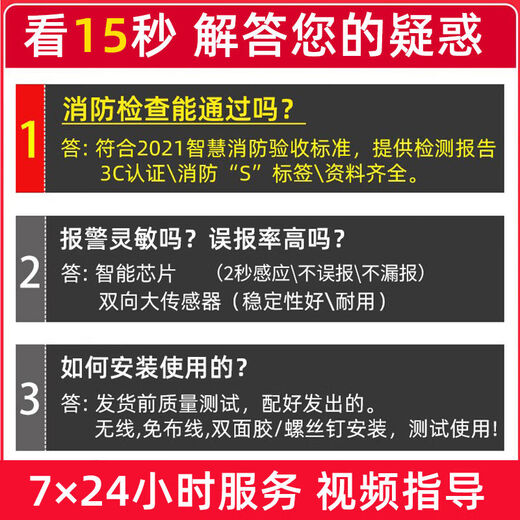 看15秒 解答您的疑惑

1
消防检查能通过吗？
答：符合2021智慧消防验收标准，提供检测报告 3C认证\消防“S”标签\资料齐全。

2
报警灵敏吗？误报率高吗？
答：智能芯片 （2秒感应\不误报\不漏报）
双向大传感器（稳定性好\耐用）

3
如何安装使用的？
答：发货前质量测试，配好发出的。
无线,免布线,双面胶/螺丝钉安装，测试使用！

7×24小时服务 视频指导